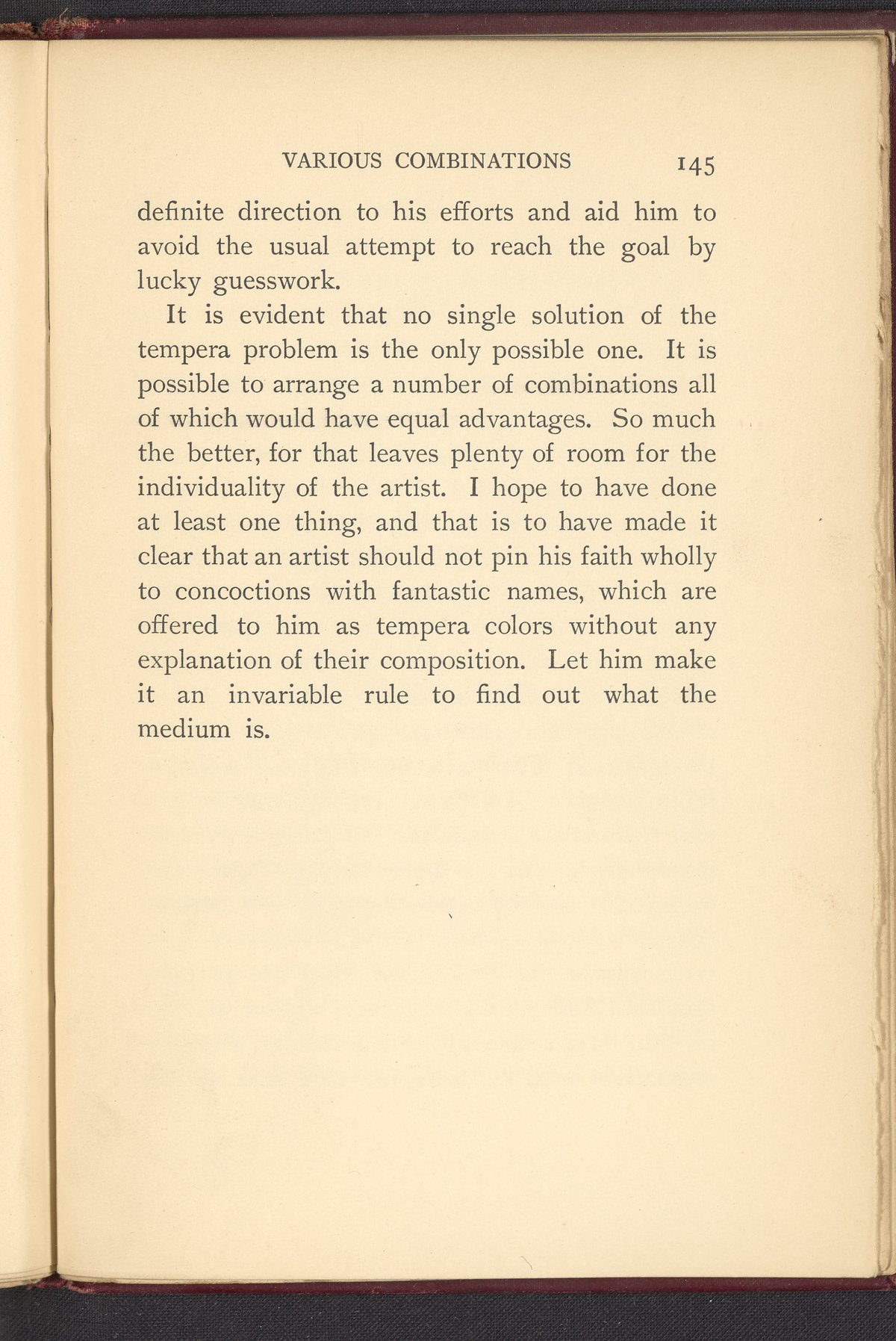 VARIOUS COMBINATIONS 145

definite direction to his efforts and aid him to avoid the usual attempt to reach the goal by lucky guesswork.

It is evident that no single solution of the tempera problem is the only possible one. It is possible to arrange a number of combinations all of which would have equal advantages. So much the better, for that leaves plenty of room for the individuality of the artist. I hope to have done at least one thing, and that is to have made it clear that an artist should not pin his faith wholly to concoctions with fantastic names, which are offered to him as tempera colors without any explanation of their composition. Let him make it an invariable rule to find out what the medium is.